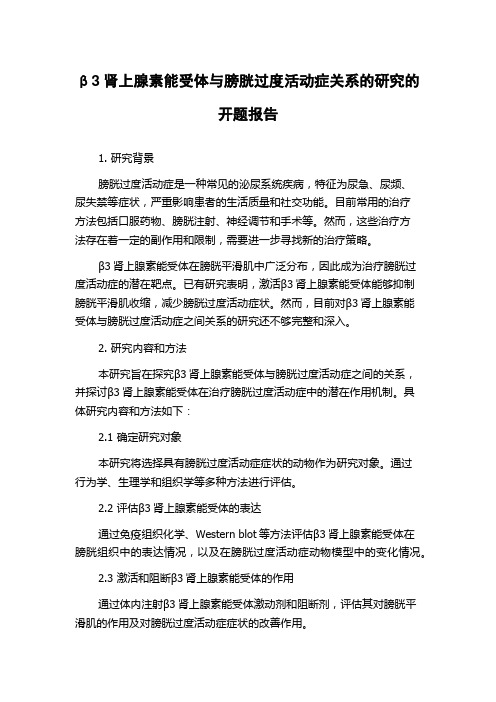 β3 肾上腺素能受体与膀胱过度活动症关系的研究的开题报告

1. 研究背景

膀胱过度活动症是一种常见的泌尿系统疾病，特征为尿急、尿频、尿失禁等症状，严重影响患者的生活质量和社交功能。目前常用的治疗方法包括口服药物、膀胱注射、神经调节和手术等。然而，这些治疗方法存在着一定的副作用和限制，需要进一步寻找新的治疗策略。

β3 肾上腺素能受体在膀胱平滑肌中广泛分布，因此成为治疗膀胱过度活动症的潜在靶点。已有研究表明，激活β3 肾上腺素能受体能够抑制膀胱平滑肌收缩，减少膀胱过度活动症状。然而，目前对β3 肾上腺素能受体与膀胱过度活动症之间关系的研究还不够完整和深入。

2. 研究内容和方法

本研究旨在探究β3 肾上腺素能受体与膀胱过度活动症之间的关系，并探讨β3 肾上腺素能受体在治疗膀胱过度活动症中的潜在作用机制。具体研究内容和方法如下：

2.1 确定研究对象

本研究将选择具有膀胱过度活动症症状的动物作为研究对象。通过行为学、生理学和组织学等多种方法进行评估。

2.2 评估β3 肾上腺素能受体的表达

通过免疫组织化学、Western blot 等方法评估β3 肾上腺素能受体在膀胱组织中的表达情况，以及在膀胱过度活动症动物模型中的变化情况。

2.3 激活和阻断β3 肾上腺素能受体的作用

通过体内注射β3 肾上腺素能受体激动剂和阻断剂，评估其对膀胱平滑肌的作用及对膀胱过度活动症症状的改善作用。